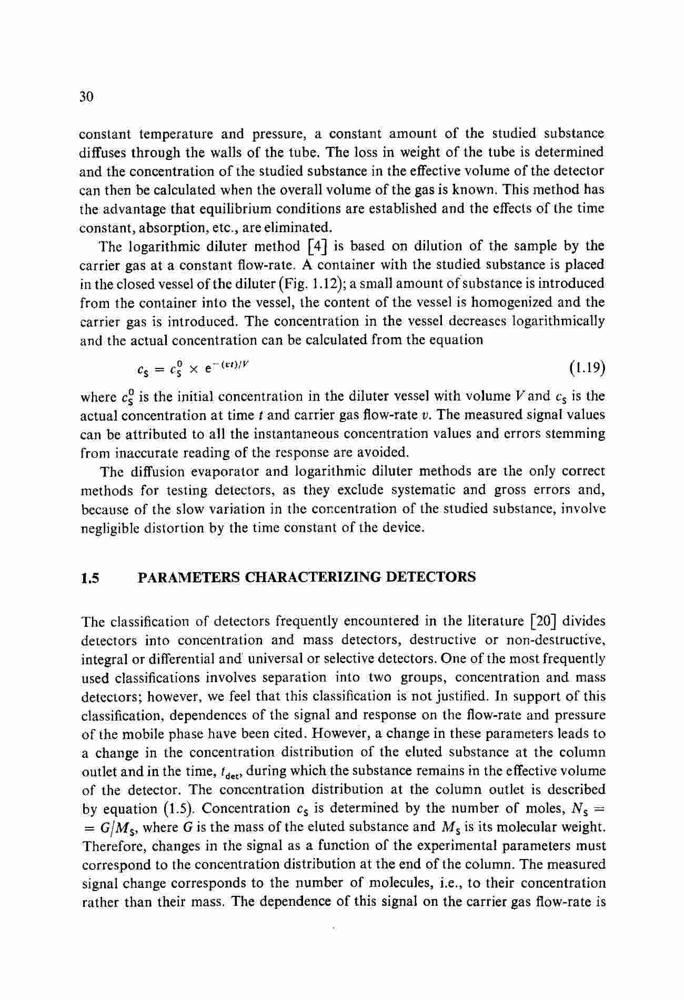 30

constant temperature and pressure, a constant amount of the studied substance diffuses through the walls of the tube. The loss in weight of the tube is determined and the concentration of the studied substance in the effective volume of the detector can then be calculated when the overall volume of the gas is known. This method has the advantage that equilibrium conditions are established and the effects of the time constant, absorption, etc., are eliminated.

The logarithmic diluter method [4] is based on dilution of the sample by the carrier gas at a constant flow-rate. A container with the studied substance is placed in the closed vessel of the diluter (Fig. 1.12); a small amount of substance is introduced from the container into the vessel, the content of the vessel is homogenized and the carrier gas is introduced. The concentration in the vessel decreases logarithmically and the actual concentration can be calculated from the equation

$c_S = c_S^0 \times e^{-(vt)/V}$ (1.19)

where $c_S^0$ is the initial concentration in the diluter vessel with volume $V$ and $c_S$ is the actual concentration at time $t$ and carrier gas flow-rate $v$. The measured signal values can be attributed to all the instantaneous concentration values and errors stemming from inaccurate reading of the response are avoided.

The diffusion evaporator and logarithmic diluter methods are the only correct methods for testing detectors, as they exclude systematic and gross errors and, because of the slow variation in the concentration of the studied substance, involve negligible distortion by the time constant of the device.

1.5 PARAMETERS CHARACTERIZING DETECTORS

The classification of detectors frequently encountered in the literature [20] divides detectors into concentration and mass detectors, destructive or non-destructive, integral or differential and universal or selective detectors. One of the most frequently used classifications involves separation into two groups, concentration and mass detectors; however, we feel that this classification is not justified. In support of this classification, dependences of the signal and response on the flow-rate and pressure of the mobile phase have been cited. However, a change in these parameters leads to a change in the concentration distribution of the eluted substance at the column outlet and in the time, $t_{det}$, during which the substance remains in the effective volume of the detector. The concentration distribution at the column outlet is described by equation (1.5). Concentration $c_S$ is determined by the number of moles, $N_S = G/M_S$, where $G$ is the mass of the eluted substance and $M_S$ is its molecular weight. Therefore, changes in the signal as a function of the experimental parameters must correspond to the concentration distribution at the end of the column. The measured signal change corresponds to the number of molecules, i.e., to their concentration rather than their mass. The dependence of this signal on the carrier gas flow-rate is